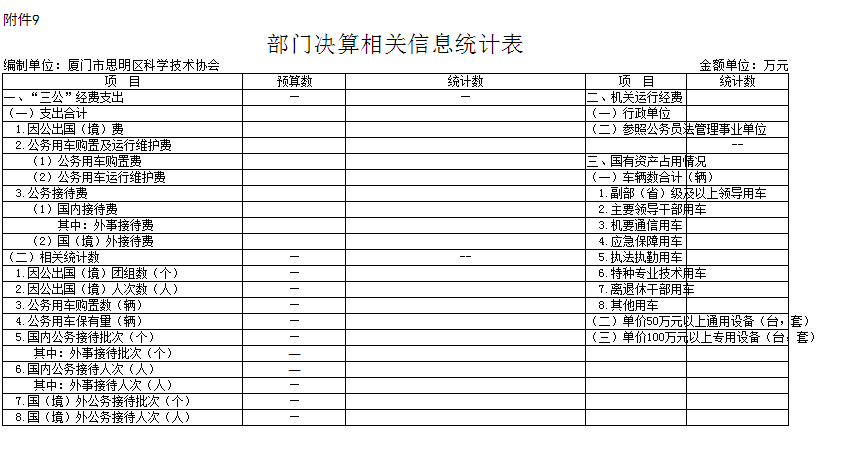 附件9

部门决算相关信息统计表

编制单位：厦门市思明区科学技术协会　　金额单位：万元

| 项　目 | 预算数 | 统计数 | 项　目 | 统计数 |
|---|---|---|---|---|
| 一、“三公”经费支出 | — | — | 二、机关运行经费 | |
| （一）支出合计 | | | （一）行政单位 | |
| 1.因公出国（境）费 | | | （二）参照公务员法管理事业单位 | |
| 2.公务用车购置及运行维护费 | | | | -- |
| （1）公务用车购置费 | | | 三、国有资产占用情况 | |
| （2）公务用车运行维护费 | | | （一）车辆数合计（辆） | |
| 3.公务接待费 | | | 1.副部（省）级及以上领导用车 | |
| （1）国内接待费 | | | 2.主要领导干部用车 | |
| 其中：外事接待费 | | | 3.机要通信用车 | |
| （2）国（境）外接待费 | | | 4.应急保障用车 | |
| （二）相关统计数 | — | -- | 5.执法执勤用车 | |
| 1.因公出国（境）团组数（个） | — | | 6.特种专业技术用车 | |
| 2.因公出国（境）人次数（人） | — | | 7.离退休干部用车 | |
| 3.公务用车购置数（辆） | — | | 8.其他用车 | |
| 4.公务用车保有量（辆） | — | | （二）单价50万元以上通用设备（台，套） | |
| 5.国内公务接待批次（个） | — | | （三）单价100万元以上专用设备（台，套） | |
| 其中：外事接待批次（个） | — | | | |
| 6.国内公务接待人次（人） | — | | | |
| 其中：外事接待人次（人） | — | | | |
| 7.国（境）外公务接待批次（个） | — | | | |
| 8.国（境）外公务接待人次（人） | — | | | |